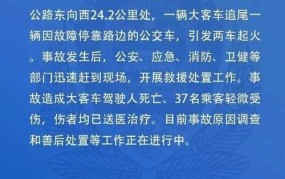 公路东向西24.2公里处，一辆大客车追尾一辆因故障停靠路边的公交车，引发两车起火。事故发生后，公安、应急、消防、卫健等部门迅速赶到现场，开展救援处置工作。事故造成大客车驾驶人死亡、37名乘客轻微受伤，伤者均已送医治疗。目前事故原因调查和善后处置等工作正在进行中。